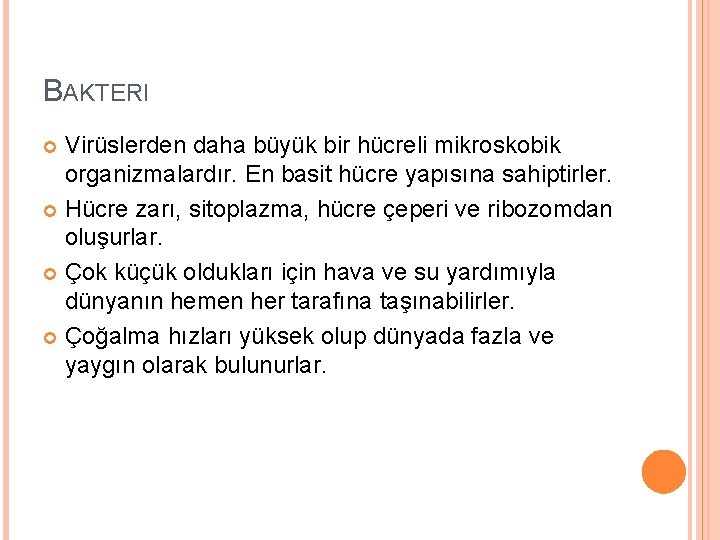 BAKTERI

Virüslerden daha büyük bir hücreli mikroskobik organizmalardır. En basit hücre yapısına sahiptirler.

Hücre zarı, sitoplazma, hücre çeperi ve ribozomdan oluşurlar.

Çok küçük oldukları için hava ve su yardımıyla dünyanın hemen her tarafına taşınabilirler.

Çoğalma hızları yüksek olup dünyada fazla ve yaygın olarak bulunurlar.